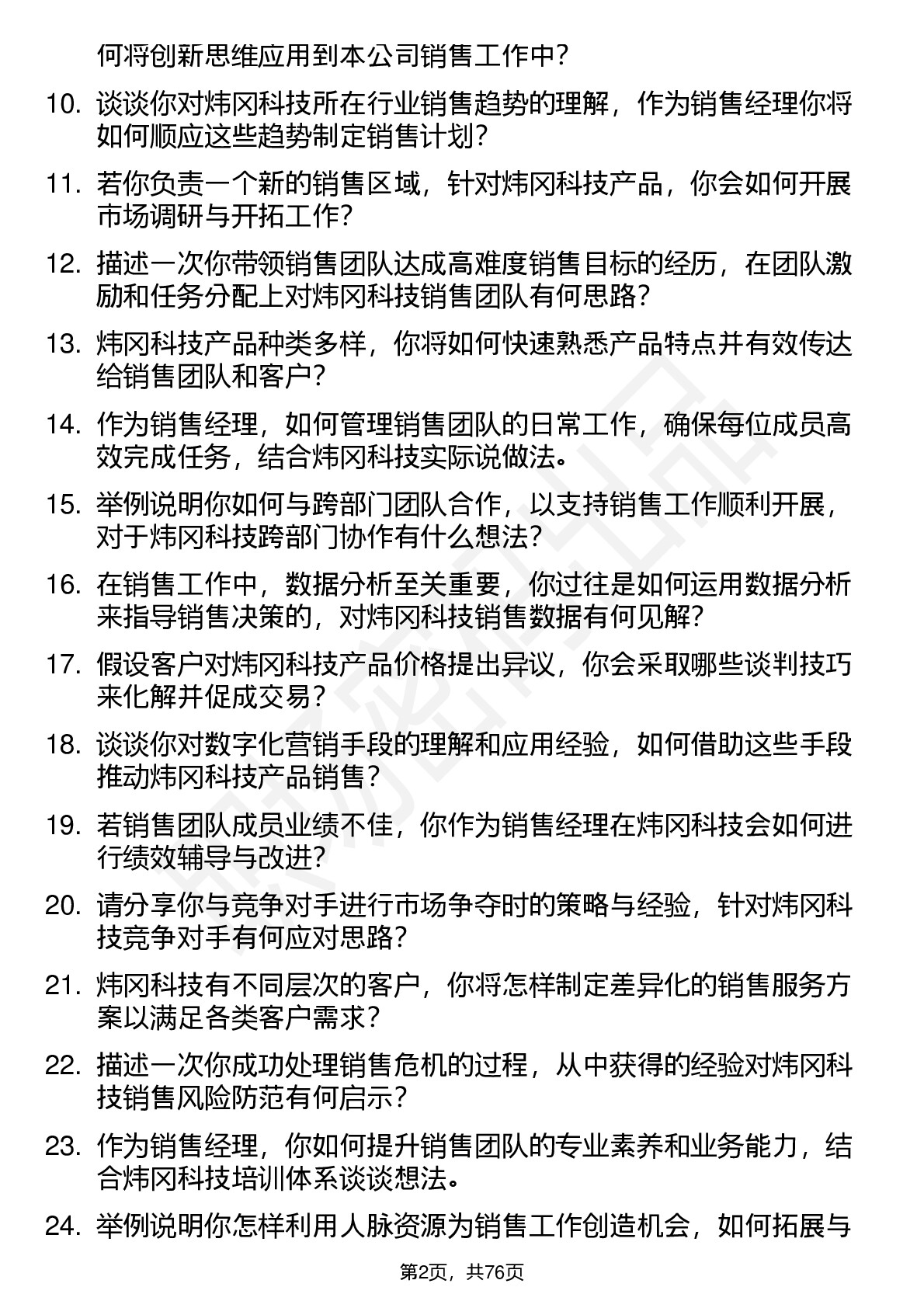 何将创新思维应用到本公司销售工作中?

10. 谈谈你对炜冈科技所在行业销售趋势的理解，作为销售经理你将如何顺应这些趋势制定销售计划?

11. 若你负责一个新的销售区域，针对炜冈科技产品，你会如何开展市场调研与开拓工作?

12. 描述一次你带领销售团队达成高难度销售目标的经历，在团队激励和任务分配上对炜冈科技销售团队有何思路?

13. 炜冈科技产品种类多样，你将如何快速熟悉产品特点并有效传达给销售团队和客户?

14. 作为销售经理，如何管理销售团队的日常工作，确保每位成员高效完成任务，结合炜冈科技实际说做法。

15. 举例说明你如何与跨部门团队合作，以支持销售工作顺利开展，对于炜冈科技跨部门协作有什么想法?

16. 在销售工作中，数据分析至关重要，你过往是如何运用数据分析来指导销售决策的，对炜冈科技销售数据有何见解?

17. 假设客户对炜冈科技产品价格提出异议，你会采取哪些谈判技巧来化解并促成交易?

18. 谈谈你对数字化营销手段的理解和应用经验，如何借助这些手段推动炜冈科技产品销售?

19. 若销售团队成员业绩不佳，你作为销售经理在炜冈科技会如何进行绩效辅导与改进?

20. 请分享你与竞争对手进行市场争夺时的策略与经验，针对炜冈科技竞争对手有何应对思路?

21. 炜冈科技有不同层次的客户，你将怎样制定差异化的销售服务方案以满足各类客户需求?

22. 描述一次你成功处理销售危机的过程，从中获得的经验对炜冈科技销售风险防范有何启示?

23. 作为销售经理，你如何提升销售团队的专业素养和业务能力，结合炜冈科技培训体系谈谈想法。

24. 举例说明你怎样利用人脉资源为销售工作创造机会，如何拓展与

第2页，共76页